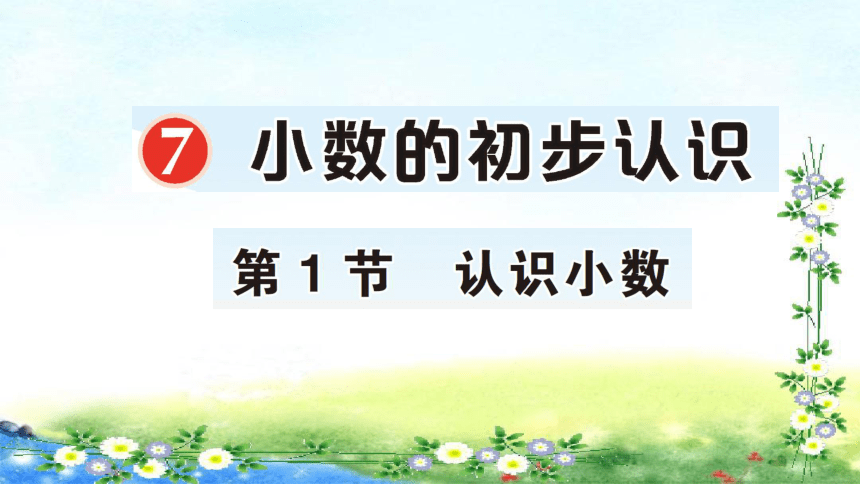 7 小数的初步认识

第 1 节 认识小数